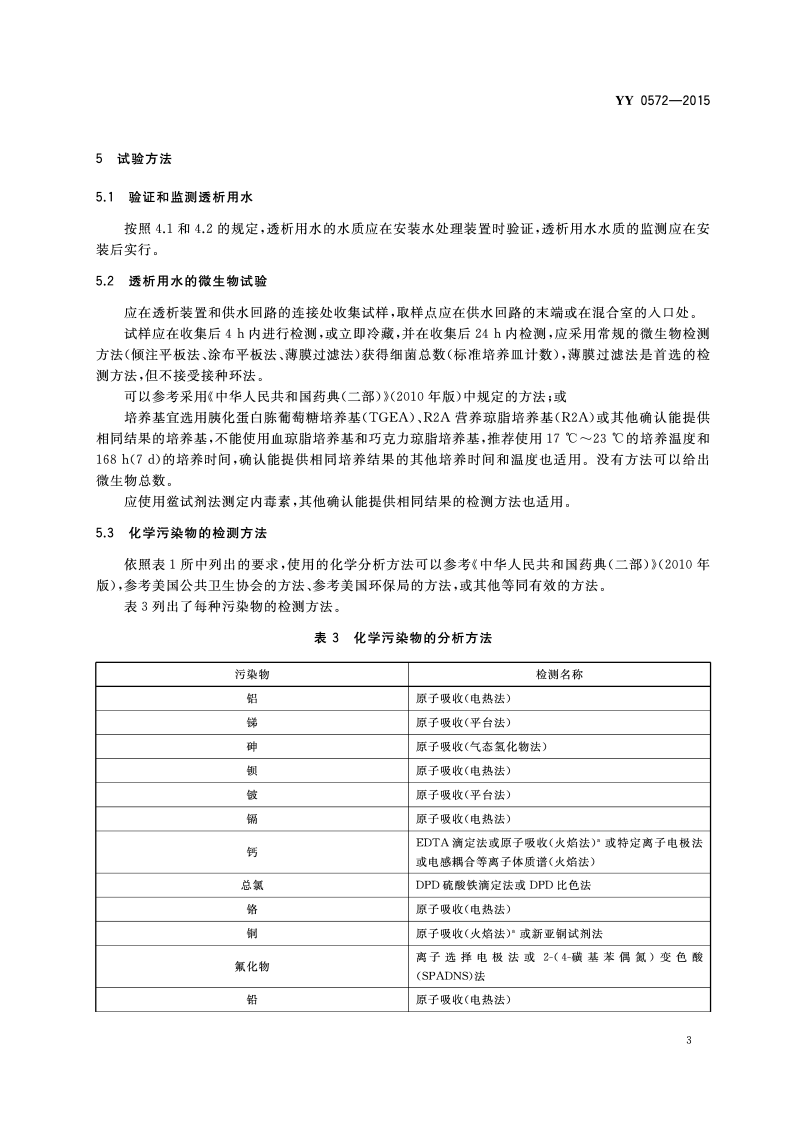 YY 0572—2015

5 试验方法

5.1 验证和监测透析用水

按照 4.1 和 4.2 的规定，透析用水的水质应在安装水处理装置时验证，透析用水水质的监测应在安装后实行。

5.2 透析用水的微生物试验

应在透析装置和供水回路的连接处收集试样，取样点应在供水回路的末端或在混合室的入口处。

试样应在收集后 4 h 内进行检测，或立即冷藏，并在收集后 24 h 内检测，应采用常规的微生物检测方法（倾注平板法、涂布平板法、薄膜过滤法）获得细菌总数（标准培养皿计数），薄膜过滤法是首选的检测方法，但不接受接种环法。

可以参考采用《中华人民共和国药典（二部）》（2010 年版）中规定的方法；或

培养基宜选用胰化蛋白胨葡萄糖培养基（TGEA）、R2A 营养琼脂培养基（R2A）或其他确认能提供相同结果的培养基，不能使用血琼脂培养基和巧克力琼脂培养基，推荐使用 17 ℃～23 ℃的培养温度和 168 h（7 d）的培养时间，确认能提供相同培养结果的其他培养时间和温度也适用。没有方法可以给出微生物总数。

应使用鲎试剂法测定内毒素，其他确认能提供相同结果的检测方法也适用。

5.3 化学污染物的检测方法

依照表 1 所中列出的要求，使用的化学分析方法可以参考《中华人民共和国药典（二部）》（2010 年版），参考美国公共卫生协会的方法、参考美国环保局的方法，或其他等同有效的方法。

表 3 列出了每种污染物的检测方法。

表 3 化学污染物的分析方法

| 污染物 | 检测名称 |
|---|---|
| 铝 | 原子吸收（电热法） |
| 锑 | 原子吸收（平台法） |
| 砷 | 原子吸收（气态氢化物法） |
| 钡 | 原子吸收（电热法） |
| 铍 | 原子吸收（平台法） |
| 镉 | 原子吸收（电热法） |
| 钙 | EDTA 滴定法或原子吸收（火焰法）$^a$ 或特定离子电极法或电感耦合等离子体质谱（火焰法） |
| 总氯 | DPD 硫酸铁滴定法或 DPD 比色法 |
| 铬 | 原子吸收（电热法） |
| 铜 | 原子吸收（火焰法）$^a$ 或新亚铜试剂法 |
| 氟化物 | 离子选择电极法或 2-(4-磺基苯偶氮）变色酸（SPADNS）法 |
| 铅 | 原子吸收（电热法） |

3